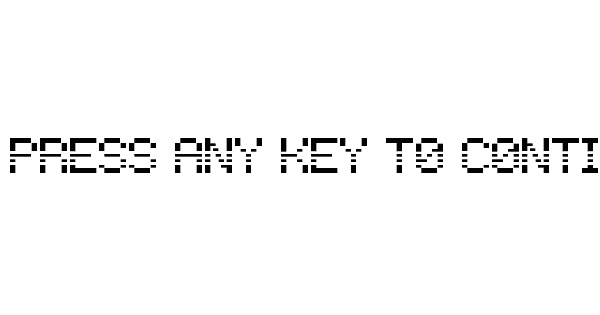 PRESS ANY KEY TO CONTI